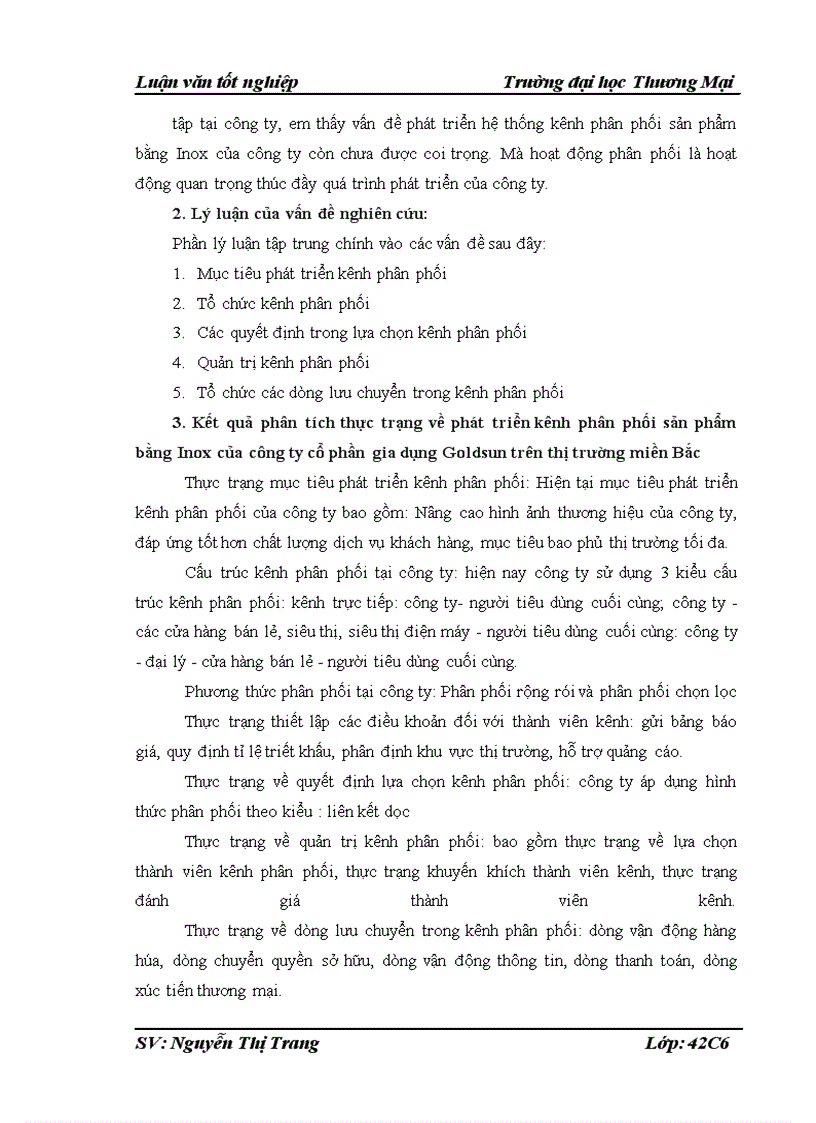 Luận văn tốt nghiệp Trường đại học Thương Mại

tập tại công ty, em thấy vấn đề phát triển hệ thống kênh phân phối sản phẩm bằng Inox của công ty còn chưa được coi trọng. Mà hoạt động phân phối là hoạt động quan trọng thúc đẩy quá trình phát triển của công ty.

2. Lý luận của vấn đề nghiên cứu:

Phần lý luận tập trung chính vào các vấn đề sau đây:

1. Mục tiêu phát triển kênh phân phối
2. Tổ chức kênh phân phối
3. Các quyết định trong lựa chọn kênh phân phối
4. Quản trị kênh phân phối
5. Tổ chức các dòng lưu chuyển trong kênh phân phối

3. Kết quả phân tích thực trạng về phát triển kênh phân phối sản phẩm bằng Inox của công ty cổ phần gia dụng Goldsun trên thị trường miền Bắc

Thực trạng mục tiêu phát triển kênh phân phối: Hiện tại mục tiêu phát triển kênh phân phối của công ty bao gồm: Nâng cao hình ảnh thương hiệu của công ty, đáp ứng tốt hơn chất lượng dịch vụ khách hàng, mục tiêu bao phủ thị trường tối đa.

Cấu trúc kênh phân phối tại công ty: hiện nay công ty sử dụng 3 kiểu cấu trúc kênh phân phối: kênh trực tiếp: công ty- người tiêu dùng cuối cùng; công ty - các cửa hàng bán lẻ, siêu thị, siêu thị điện máy - người tiêu dùng cuối cùng: công ty - đại lý - cửa hàng bán lẻ - người tiêu dùng cuối cùng.

Phương thức phân phối tại công ty: Phân phối rộng rói và phân phối chọn lọc

Thực trạng thiết lập các điều khoản đối với thành viên kênh: gửi bảng báo giá, quy định tỉ lệ triết khấu, phân định khu vực thị trường, hỗ trợ quảng cáo.

Thực trạng về quyết định lựa chọn kênh phân phối: công ty áp dụng hình thức phân phối theo kiểu : liên kết dọc

Thực trạng về quản trị kênh phân phối: bao gồm thực trạng về lựa chọn thành viên kênh phân phối, thực trạng khuyến khích thành viên kênh, thực trạng đánh giá thành viên kênh.

Thực trạng về dòng lưu chuyển trong kênh phân phối: dòng vận động hàng húa, dòng chuyển quyền sở hữu, dòng vận động thông tin, dòng thanh toán, dòng xúc tiến thương mại.

SV: Nguyễn Thị Trang Lớp: 42C6